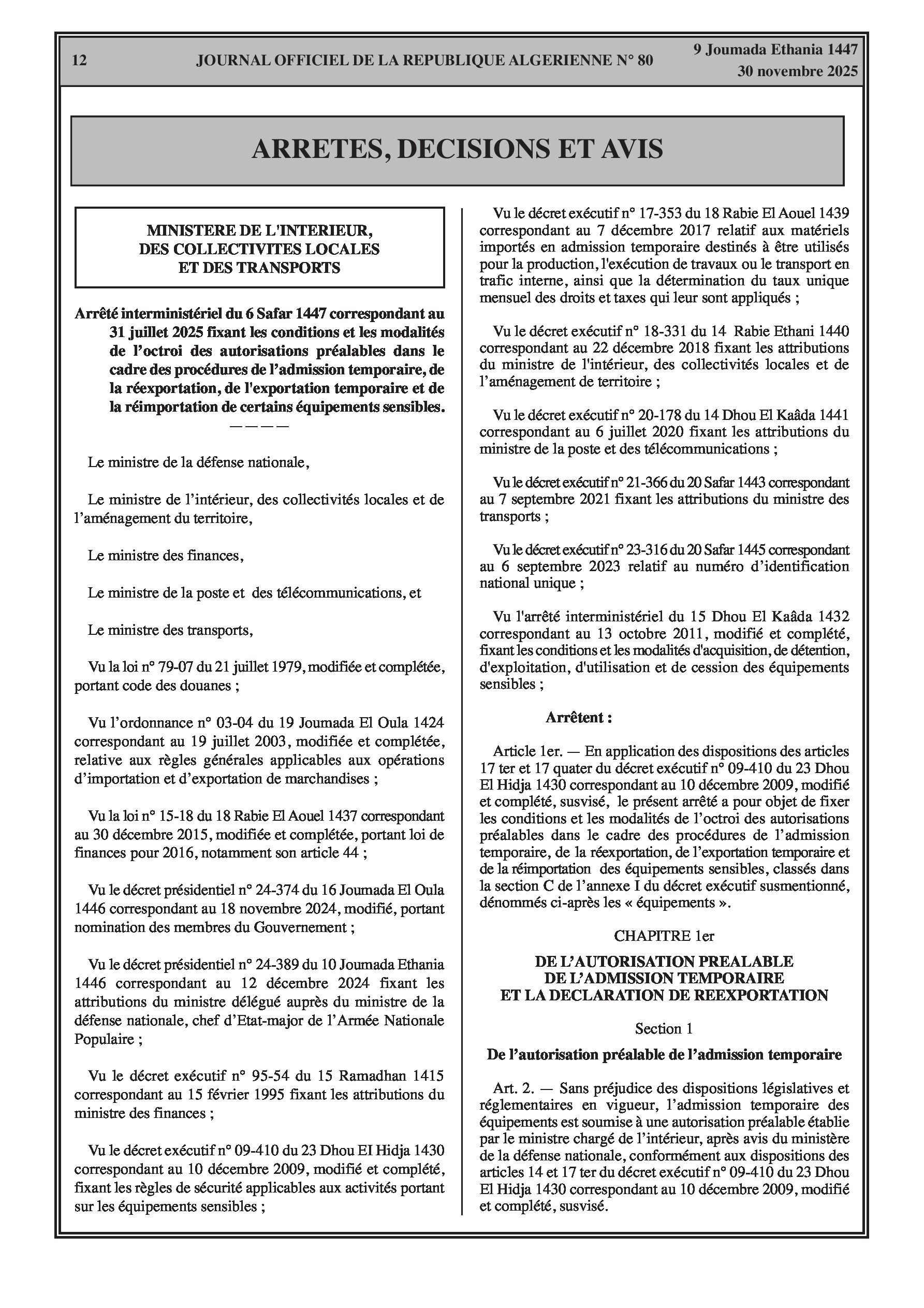 12 JOURNAL OFFICIEL DE LA REPUBLIQUE ALGERIENNE N° 80 9 Joumada Ethania 1447
30 novembre 2025

ARRETES, DECISIONS ET AVIS

MINISTERE DE L'INTERIEUR,
DES COLLECTIVITES LOCALES
ET DES TRANSPORTS

Arrêté interministériel du 6 Safar 1447 correspondant au 31 juillet 2025 fixant les conditions et les modalités de l'octroi des autorisations préalables dans le cadre des procédures de l'admission temporaire, de la réexportation, de l'exportation temporaire et de la réimportation de certains équipements sensibles.
————

Le ministre de la défense nationale,

Le ministre de l'intérieur, des collectivités locales et de l'aménagement du territoire,

Le ministre des finances,

Le ministre de la poste et des télécommunications, et

Le ministre des transports,

Vu la loi n° 79-07 du 21 juillet 1979, modifiée et complétée, portant code des douanes ;

Vu l'ordonnance n° 03-04 du 19 Joumada El Oula 1424 correspondant au 19 juillet 2003, modifiée et complétée, relative aux règles générales applicables aux opérations d'importation et d'exportation de marchandises ;

Vu la loi n° 15-18 du 18 Rabie El Aouel 1437 correspondant au 30 décembre 2015, modifiée et complétée, portant loi de finances pour 2016, notamment son article 44 ;

Vu le décret présidentiel n° 24-374 du 16 Joumada El Oula 1446 correspondant au 18 novembre 2024, modifié, portant nomination des membres du Gouvernement ;

Vu le décret présidentiel n° 24-389 du 10 Joumada Ethania 1446 correspondant au 12 décembre 2024 fixant les attributions du ministre délégué auprès du ministre de la défense nationale, chef d'Etat-major de l'Armée Nationale Populaire ;

Vu le décret exécutif n° 95-54 du 15 Ramadhan 1415 correspondant au 15 février 1995 fixant les attributions du ministre des finances ;

Vu le décret exécutif n° 09-410 du 23 Dhou El Hidja 1430 correspondant au 10 décembre 2009, modifié et complété, fixant les règles de sécurité applicables aux activités portant sur les équipements sensibles ;

Vu le décret exécutif n° 17-353 du 18 Rabie El Aouel 1439 correspondant au 7 décembre 2017 relatif aux matériels importés en admission temporaire destinés à être utilisés pour la production, l'exécution de travaux ou le transport en trafic interne, ainsi que la détermination du taux unique mensuel des droits et taxes qui leur sont appliqués ;

Vu le décret exécutif n° 18-331 du 14 Rabie Ethani 1440 correspondant au 22 décembre 2018 fixant les attributions du ministre de l'intérieur, des collectivités locales et de l'aménagement de territoire ;

Vu le décret exécutif n° 20-178 du 14 Dhou El Kaâda 1441 correspondant au 6 juillet 2020 fixant les attributions du ministre de la poste et des télécommunications ;

Vu le décret exécutif n° 21-366 du 20 Safar 1443 correspondant au 7 septembre 2021 fixant les attributions du ministre des transports ;

Vu le décret exécutif n° 23-316 du 20 Safar 1445 correspondant au 6 septembre 2023 relatif au numéro d'identification national unique ;

Vu l'arrêté interministériel du 15 Dhou El Kaâda 1432 correspondant au 13 octobre 2011, modifié et complété, fixant les conditions et les modalités d'acquisition, de détention, d'exploitation, d'utilisation et de cession des équipements sensibles ;

Arrêtent :

Article 1er. — En application des dispositions des articles 17 ter et 17 quater du décret exécutif n° 09-410 du 23 Dhou El Hidja 1430 correspondant au 10 décembre 2009, modifié et complété, susvisé, le présent arrêté a pour objet de fixer les conditions et les modalités de l'octroi des autorisations préalables dans le cadre des procédures de l'admission temporaire, de la réexportation, de l'exportation temporaire et de la réimportation des équipements sensibles, classés dans la section C de l'annexe I du décret exécutif susmentionné, dénommés ci-après les « équipements ».

CHAPITRE 1er

DE L'AUTORISATION PREALABLE
DE L'ADMISSION TEMPORAIRE
ET LA DECLARATION DE REEXPORTATION

Section 1

De l'autorisation préalable de l'admission temporaire

Art. 2. — Sans préjudice des dispositions législatives et réglementaires en vigueur, l'admission temporaire des équipements est soumise à une autorisation préalable établie par le ministre chargé de l'intérieur, après avis du ministère de la défense nationale, conformément aux dispositions des articles 14 et 17 ter du décret exécutif n° 09-410 du 23 Dhou El Hidja 1430 correspondant au 10 décembre 2009, modifié et complété, susvisé.